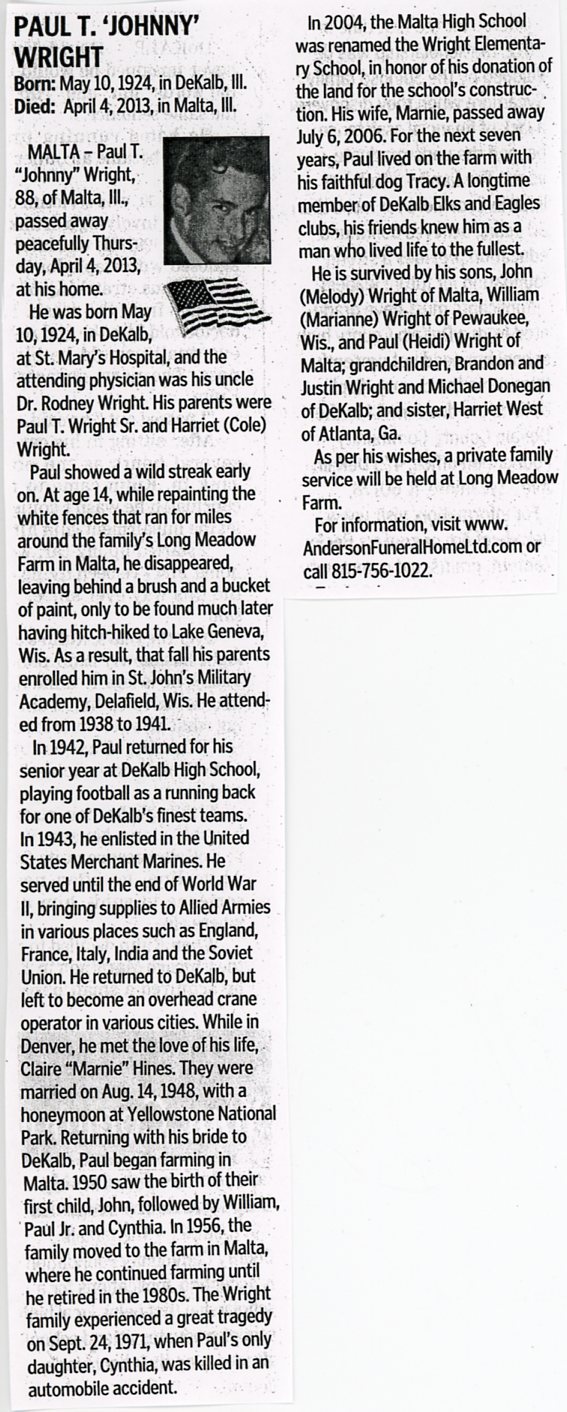 PAUL T. 'JOHNNY' WRIGHT

Born: May 10, 1924, in DeKalb, Ill.
Died: April 4, 2013, in Malta, Ill.

MALTA – Paul T. "Johnny" Wright, 88, of Malta, Ill., passed away peacefully Thursday, April 4, 2013, at his home.

He was born May 10, 1924, in DeKalb, at St. Mary's Hospital, and the attending physician was his uncle Dr. Rodney Wright. His parents were Paul T. Wright Sr. and Harriet (Cole) Wright.

Paul showed a wild streak early on. At age 14, while repainting the white fences that ran for miles around the family's Long Meadow Farm in Malta, he disappeared, leaving behind a brush and a bucket of paint, only to be found much later having hitch-hiked to Lake Geneva, Wis. As a result, that fall his parents enrolled him in St. John's Military Academy, Delafield, Wis. He attended from 1938 to 1941.

In 1942, Paul returned for his senior year at DeKalb High School, playing football as a running back for one of DeKalb's finest teams. In 1943, he enlisted in the United States Merchant Marines. He served until the end of World War II, bringing supplies to Allied Armies in various places such as England, France, Italy, India and the Soviet Union. He returned to DeKalb, but left to become an overhead crane operator in various cities. While in Denver, he met the love of his life, Claire "Marnie" Hines. They were married on Aug. 14, 1948, with a honeymoon at Yellowstone National Park. Returning with his bride to DeKalb, Paul began farming in Malta. 1950 saw the birth of their first child, John, followed by William, Paul Jr. and Cynthia. In 1956, the family moved to the farm in Malta, where he continued farming until he retired in the 1980s. The Wright family experienced a great tragedy on Sept. 24, 1971, when Paul's only daughter, Cynthia, was killed in an automobile accident.

In 2004, the Malta High School was renamed the Wright Elementary School, in honor of his donation of the land for the school's construction. His wife, Marnie, passed away July 6, 2006. For the next seven years, Paul lived on the farm with his faithful dog Tracy. A longtime member of DeKalb Elks and Eagles clubs, his friends knew him as a man who lived life to the fullest.

He is survived by his sons, John (Melody) Wright of Malta, William (Marianne) Wright of Pewaukee, Wis., and Paul (Heidi) Wright of Malta; grandchildren, Brandon and Justin Wright and Michael Donegan of DeKalb; and sister, Harriet West of Atlanta, Ga.

As per his wishes, a private family service will be held at Long Meadow Farm.

For information, visit www.AndersonFuneralHomeLtd.com or call 815-756-1022.